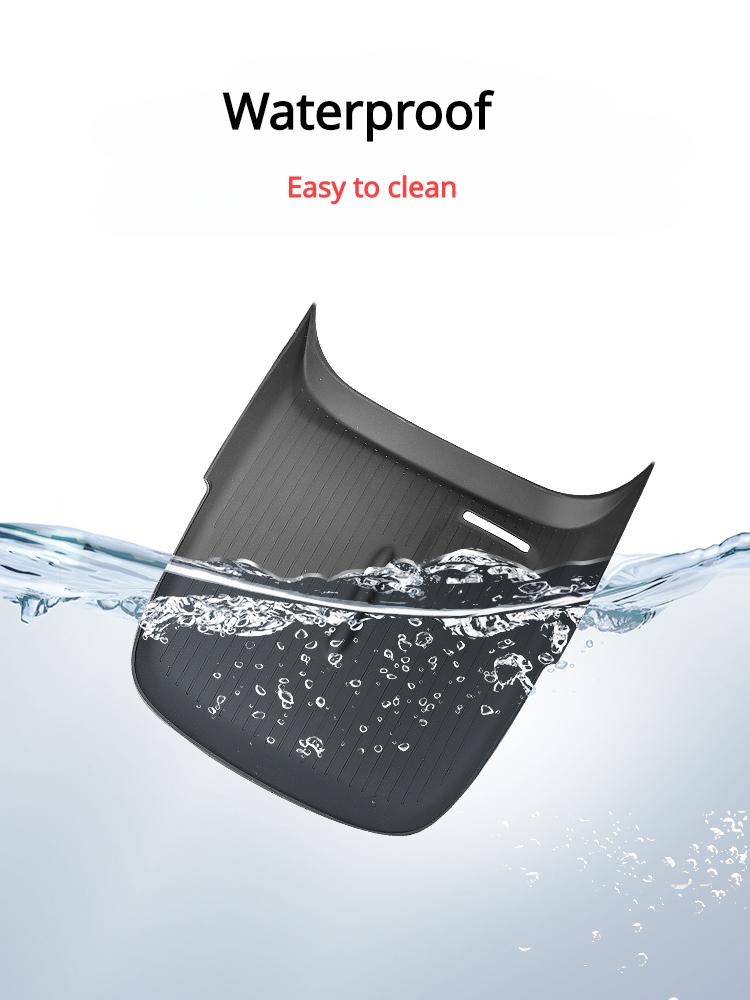 Waterproof

Easy to clean